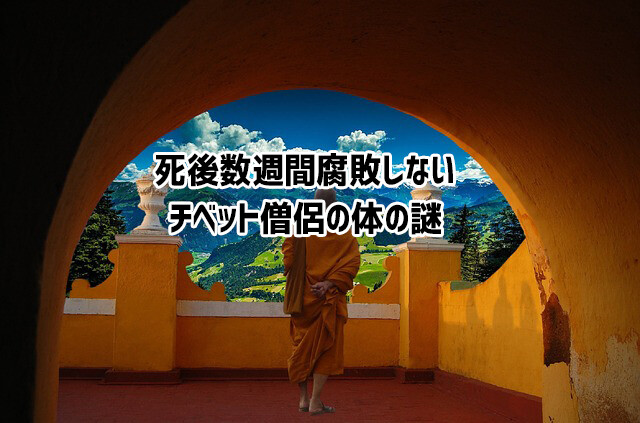 死後数週間腐敗しない
チベット僧侶の体の謎